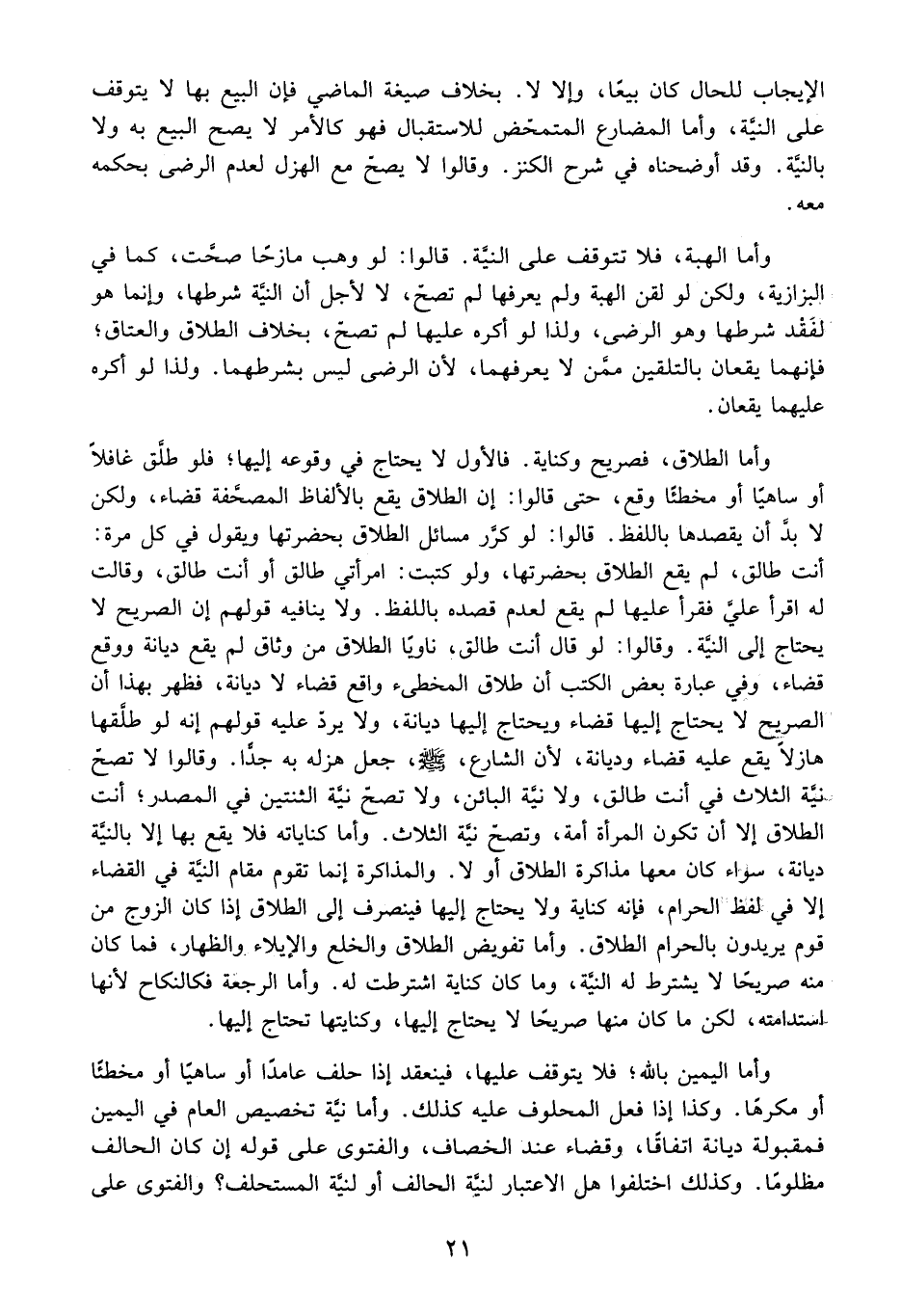 الإيجاب للحال كان بيعًا، وإلا لا. بخلاف صيغة الماضي فإن البيع بها لا يتوقف على النيَّة، وأما المضارع المتمحّض للاستقبال فهو كالأمر لا يصح البيع به ولا بالنيَّة. وقد أوضحناه في شرح الكنز. وقالوا لا يصحّ مع الهزل لعدم الرضى بحكمه معه.

وأما الهبة، فلا تتوقف على النيَّة. قالوا: لو وهب مازحًا صحَّت، كما في البزازية، ولكن لو لقن الهبة ولم يعرفها لم تصحّ، لا لأجل أن النيَّة شرطها، وإنما هو لفَقْد شرطها وهو الرضى، ولذا لو أكره عليها لم تصحّ، بخلاف الطلاق والعتاق؛ فإنهما يقعان بالتلقين ممَّن لا يعرفهما، لأن الرضى ليس بشرطهما. ولذا لو أكره عليهما يقعان.

وأما الطلاق، فصريح وكناية. فالأول لا يحتاج في وقوعه إليها؛ فلو طلَّق غافلاً أو ساهيًا أو مخطئًا وقع، حتى قالوا: إن الطلاق يقع بالألفاظ المصحَّفة قضاء، ولكن لا بدَّ أن يقصدها باللفظ. قالوا: لو كرَّر مسائل الطلاق بحضرتها ويقول في كل مرة: أنت طالق، لم يقع الطلاق بحضرتها، ولو كتبت: امرأتي طالق أو أنت طالق، وقالت له اقرأ عليَّ فقرأ عليها لم يقع لعدم قصده باللفظ. ولا ينافيه قولهم إن الصريح لا يحتاج إلى النيَّة. وقالوا: لو قال أنت طالق، ناويًا الطلاق من وثاق لم يقع ديانة ووقع قضاء، وفي عبارة بعض الكتب أن طلاق المخطىء واقع قضاء لا ديانة، فظهر بهذا أن الصريح لا يحتاج إليها قضاء ويحتاج إليها ديانة، ولا يردّ عليه قولهم إنه لو طلَّقها هازلاً يقع عليه قضاء وديانة، لأن الشارع، ﷺ، جعل هزله به جدًّا. وقالوا لا تصحّ نيَّة الثلاث في أنت طالق، ولا نيَّة البائن، ولا تصحّ نيَّة الثنتين في المصدر؛ أنت الطلاق إلا أن تكون المرأة أمة، وتصحّ نيَّة الثلاث. وأما كناياته فلا يقع بها إلا بالنيَّة ديانة، سواء كان معها مذاكرة الطلاق أو لا. والمذاكرة إنما تقوم مقام النيَّة في القضاء إلا في لفظ الحرام، فإنه كناية ولا يحتاج إليها فينصرف إلى الطلاق إذا كان الزوج من قوم يريدون بالحرام الطلاق. وأما تفويض الطلاق والخلع والإيلاء والظهار، فما كان منه صريحًا لا يشترط له النيَّة، وما كان كناية اشترطت له. وأما الرجعة فكالنكاح لأنها استدامته، لكن ما كان منها صريحًا لا يحتاج إليها، وكنايتها تحتاج إليها.

وأما اليمين بالله؛ فلا يتوقف عليها، فينعقد إذا حلف عامدًا أو ساهيًا أو مخطئًا أو مكرهًا. وكذا إذا فعل المحلوف عليه كذلك. وأما نيَّة تخصيص العام في اليمين فمقبولة ديانة اتفاقًا، وقضاء عند الخصاف، والفتوى على قوله إن كان الحالف مظلومًا. وكذلك اختلفوا هل الاعتبار لنيَّة الحالف أو لنيَّة المستحلف؟ والفتوى على

٢١